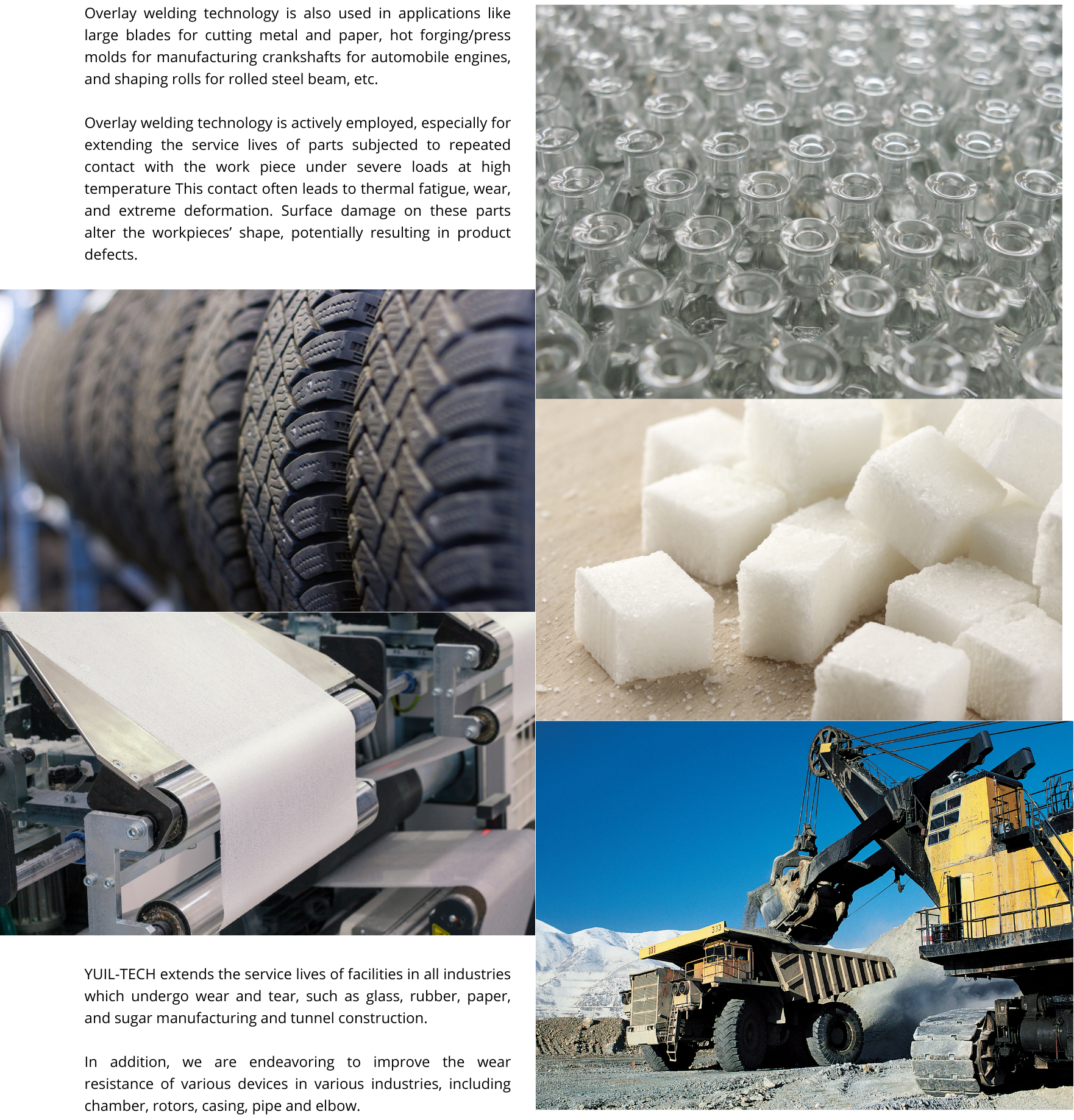 Overlay welding technology is also used in applications like large blades for cutting metal and paper, hot forging/press molds for manufacturing crankshafts for automobile engines, and shaping rolls for rolled steel beam, etc.

Overlay welding technology is actively employed, especially for extending the service lives of parts subjected to repeated contact with the work piece under severe loads at high temperature This contact often leads to thermal fatigue, wear, and extreme deformation. Surface damage on these parts alter the workpieces' shape, potentially resulting in product defects.

YUIL-TECH extends the service lives of facilities in all industries which undergo wear and tear, such as glass, rubber, paper, and sugar manufacturing and tunnel construction.

In addition, we are endeavoring to improve the wear resistance of various devices in various industries, including chamber, rotors, casing, pipe and elbow.